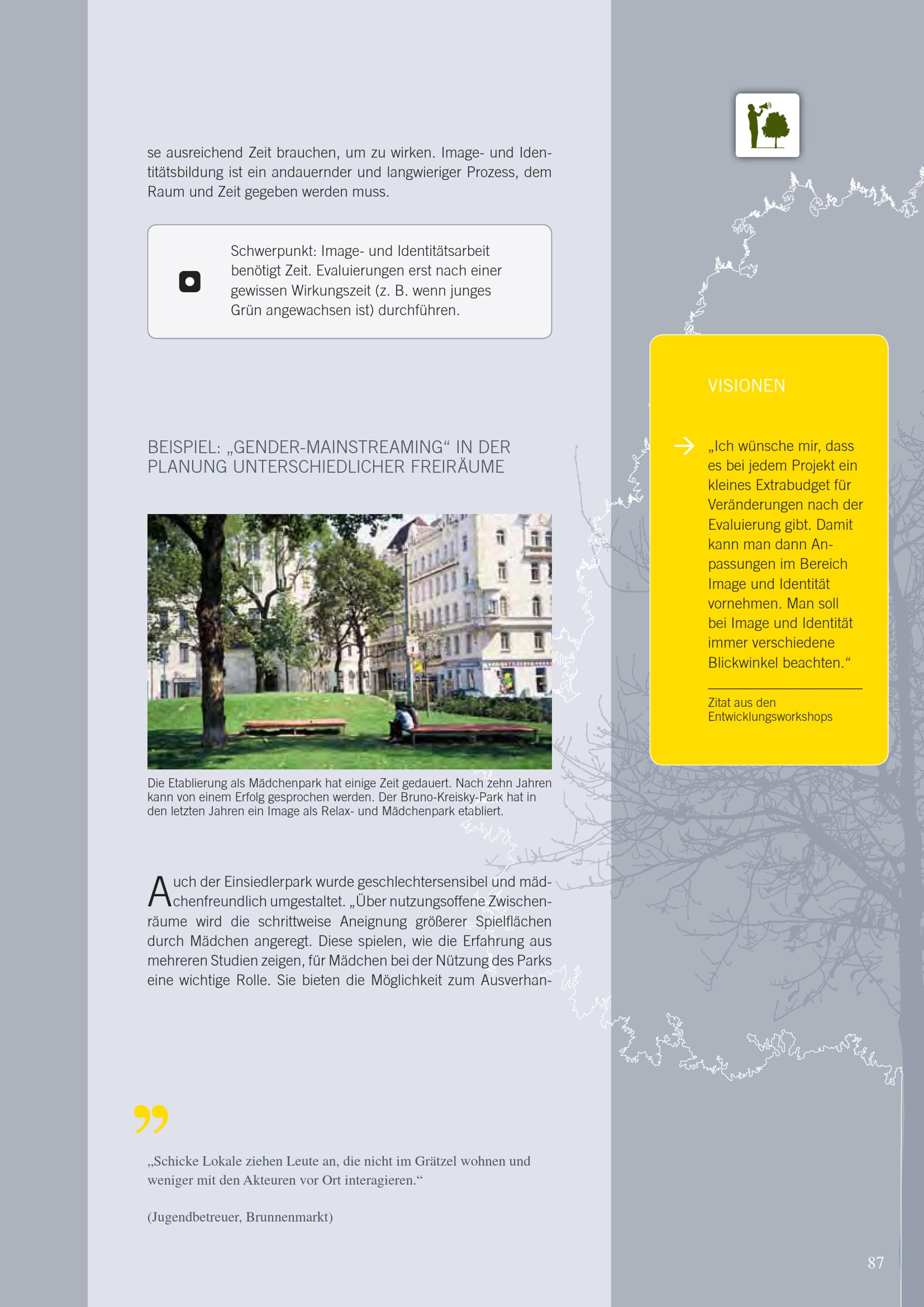 se ausreichend Zeit brauchen, um zu wirken. Image- und Identitätsbildung ist ein andauernder und langwieriger Prozess, dem Raum und Zeit gegeben werden muss.

Schwerpunkt: Image- und Identitätsarbeit benötigt Zeit. Evaluierungen erst nach einer gewissen Wirkungszeit (z. B. wenn junges Grün angewachsen ist) durchführen.

BEISPIEL: „GENDER-MAINSTREAMING“ IN DER PLANUNG UNTERSCHIEDLICHER FREIRÄUME

Die Etablierung als Mädchenpark hat einige Zeit gedauert. Nach zehn Jahren kann von einem Erfolg gesprochen werden. Der Bruno-Kreisky-Park hat in den letzten Jahren ein Image als Relax- und Mädchenpark etabliert.

Auch der Einsiedlerpark wurde geschlechtersensibel und mädchenfreundlich umgestaltet. „Über nutzungsoffene Zwischenräume wird die schrittweise Aneignung größerer Spielflächen durch Mädchen angeregt. Diese spielen, wie die Erfahrung aus mehreren Studien zeigen, für Mädchen bei der Nützung des Parks eine wichtige Rolle. Sie bieten die Möglichkeit zum Ausverhan-

„Schicke Lokale ziehen Leute an, die nicht im Grätzel wohnen und weniger mit den Akteuren vor Ort interagieren.“

(Jugendbetreuer, Brunnenmarkt)

VISIONEN

→ „Ich wünsche mir, dass es bei jedem Projekt ein kleines Extrabudget für Veränderungen nach der Evaluierung gibt. Damit kann man dann Anpassungen im Bereich Image und Identität vornehmen. Man soll bei Image und Identität immer verschiedene Blickwinkel beachten.“

Zitat aus den Entwicklungsworkshops

87